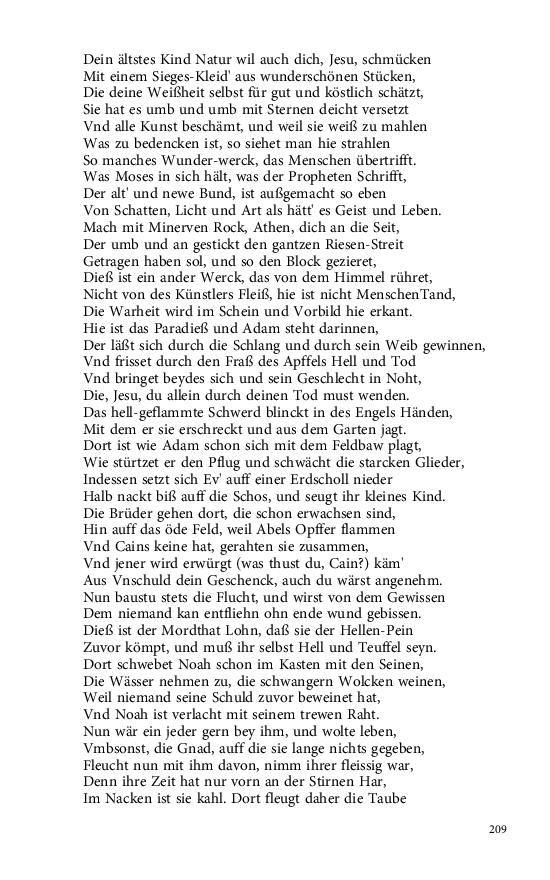 Dein ältstes Kind Natur wil auch dich, Jesu, schmücken
Mit einem Sieges-Kleid' aus wunderschönen Stücken,
Die deine Weißheit selbst für gut und köstlich schätzt,
Sie hat es umb und umb mit Sternen deicht versetzt
Vnd alle Kunst beschämt, und weil sie weiß zu mahlen
Was zu bedencken ist, so siehet man hie strahlen
So manches Wunder-werck, das Menschen übertrifft.
Was Moses in sich hält, was der Propheten Schrifft,
Der alt' und newe Bund, ist außgemacht so eben
Von Schatten, Licht und Art als hätt' es Geist und Leben.
Mach mit Minerven Rock, Athen, dich an die Seit,
Der umb und an gestickt den gantzen Riesen-Streit
Getragen haben sol, und so den Block gezieret,
Dieß ist ein ander Werck, das von dem Himmel rühret,
Nicht von des Künstlers Fleiß, hie ist nicht MenschenTand,
Die Warheit wird im Schein und Vorbild hie erkant.
Hie ist das Paradieß und Adam steht darinnen,
Der läßt sich durch die Schlang und durch sein Weib gewinnen,
Vnd frisset durch den Fraß des Apffels Hell und Tod
Vnd bringet beydes sich und sein Geschlecht in Noht,
Die, Jesu, du allein durch deinen Tod must wenden.
Das hell-geflammte Schwerd blinckt in des Engels Händen,
Mit dem er sie erschreckt und aus dem Garten jagt.
Dort ist wie Adam schon sich mit dem Feldbaw plagt,
Wie stürtzet er den Pflug und schwächt die starcken Glieder,
Indessen setzt sich Ev' auff einer Erdscholl nieder
Halb nackt biß auff die Schos, und seugt ihr kleines Kind.
Die Brüder gehen dort, die schon erwachsen sind,
Hin auff das öde Feld, weil Abels Opffer flammen
Vnd Cains keine hat, gerahten sie zusammen,
Vnd jener wird erwürgt (was thust du, Cain?) käm'
Aus Vnschuld dein Geschenck, auch du wärst angenehm.
Nun baustu stets die Flucht, und wirst von dem Gewissen
Dem niemand kan entfliehn ohn ende wund gebissen.
Dieß ist der Mordthat Lohn, daß sie der Hellen-Pein
Zuvor kömpt, und muß ihr selbst Hell und Teuffel seyn.
Dort schwebet Noah schon im Kasten mit den Seinen,
Die Wässer nehmen zu, die schwangern Wolcken weinen,
Weil niemand seine Schuld zuvor beweinet hat,
Vnd Noah ist verlacht mit seinem trewen Raht.
Nun wär ein jeder gern bey ihm, und wolte leben,
Vmbsonst, die Gnad, auff die sie lange nichts gegeben,
Fleucht nun mit ihm davon, nimm ihrer fleissig war,
Denn ihre Zeit hat nur vorn an der Stirnen Har,
Im Nacken ist sie kahl. Dort fleugt daher die Taube

209